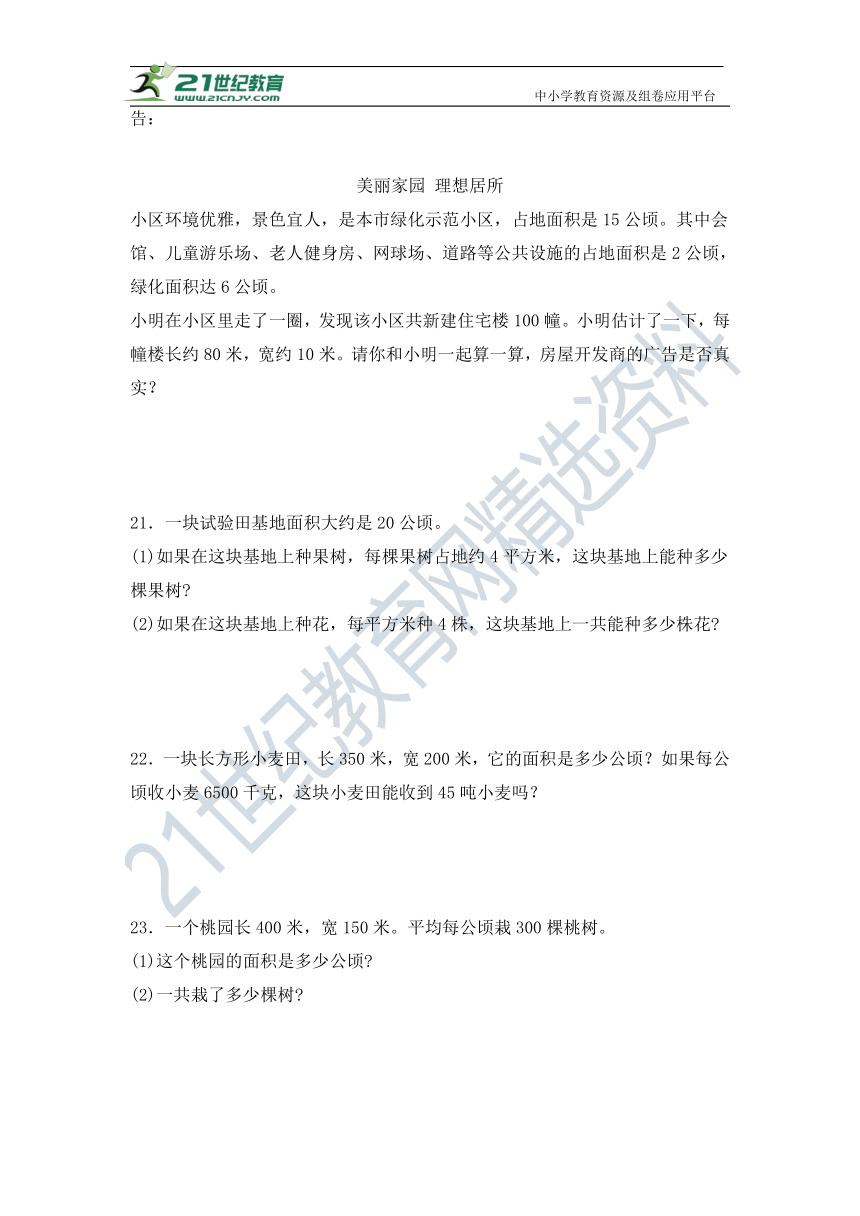 21世纪教育
www.21cnjy.com
中小学教育资源及组卷应用平台

告：

美丽家园 理想居所

小区环境优雅，景色宜人，是本市绿化示范小区，占地面积是 15 公顷。其中会馆、儿童游乐场、老人健身房、网球场、道路等公共设施的占地面积是 2 公顷，绿化面积达 6 公顷。

小明在小区里走了一圈，发现该小区共新建住宅楼 100 幢。小明估计了一下，每幢楼长约 80 米，宽约 10 米。请你和小明一起算一算，房屋开发商的广告是否真实？

21．一块试验田基地面积大约是 20 公顷。

(1)如果在这块基地上种果树，每棵果树占地约 4 平方米，这块基地上能种多少棵果树?

(2)如果在这块基地上种花，每平方米种 4 株，这块基地上一共能种多少株花?

22．一块长方形小麦田，长 350 米，宽 200 米，它的面积是多少公顷？如果每公顷收小麦 6500 千克，这块小麦田能收到 45 吨小麦吗？

23．一个桃园长 400 米，宽 150 米。平均每公顷栽 300 棵桃树。

(1)这个桃园的面积是多少公顷?

(2)一共栽了多少棵树?

21世纪教育网精选资料